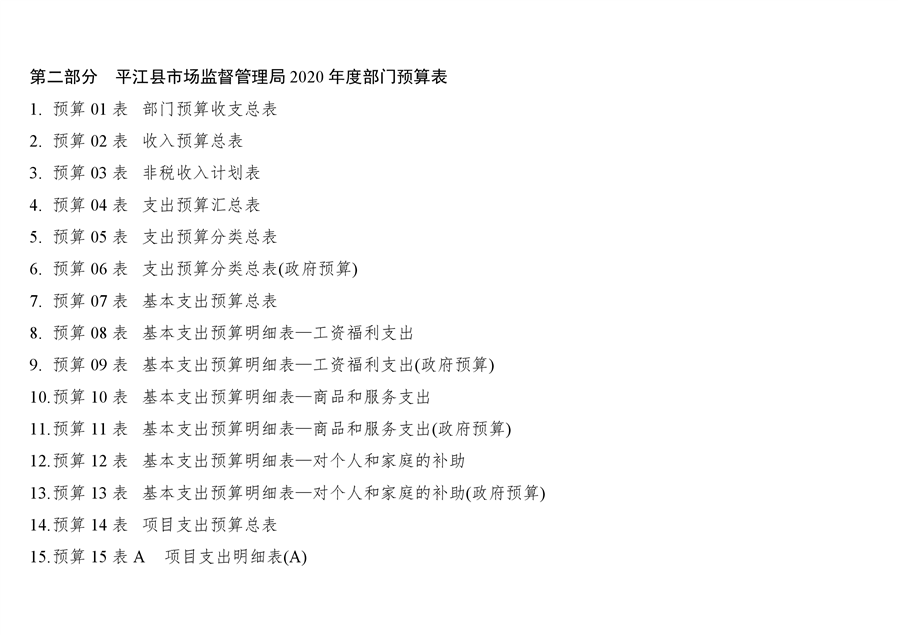 第二部分　平江县市场监督管理局 2020 年度部门预算表

1. 预算 01 表　部门预算收支总表

2. 预算 02 表　收入预算总表

3. 预算 03 表　非税收入计划表

4. 预算 04 表　支出预算汇总表

5. 预算 05 表　支出预算分类总表

6. 预算 06 表　支出预算分类总表(政府预算)

7. 预算 07 表　基本支出预算总表

8. 预算 08 表　基本支出预算明细表—工资福利支出

9. 预算 09 表　基本支出预算明细表—工资福利支出(政府预算)

10.预算 10 表　基本支出预算明细表—商品和服务支出

11.预算 11 表　基本支出预算明细表—商品和服务支出(政府预算)

12.预算 12 表　基本支出预算明细表—对个人和家庭的补助

13.预算 13 表　基本支出预算明细表—对个人和家庭的补助(政府预算)

14.预算 14 表　项目支出预算总表

15.预算 15 表 A　项目支出明细表(A)